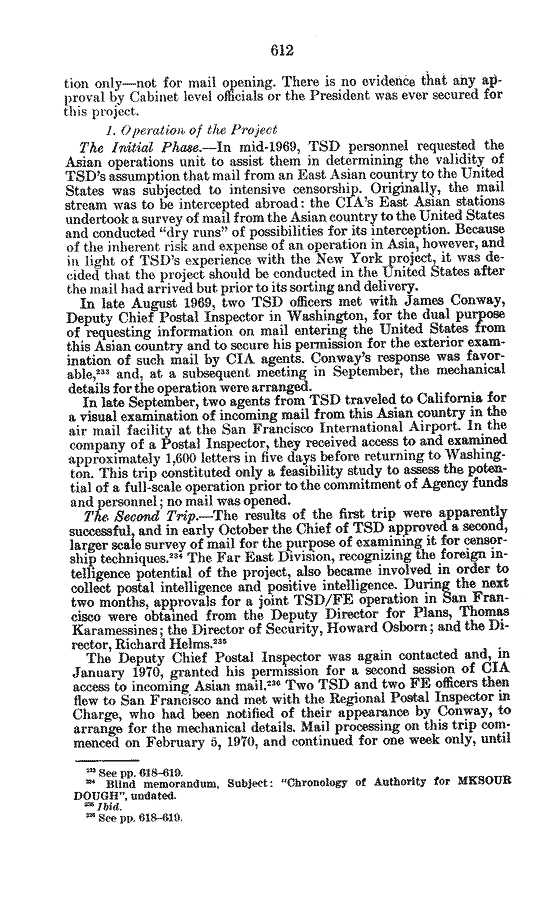 612

tion only—not for mail opening. There is no evidence that any approval by Cabinet level officials or the President was ever secured for this project.

1. Operation of the Project

The Initial Phase.—In mid-1969, TSD personnel requested the Asian operations unit to assist them in determining the validity of TSD's assumption that mail from an East Asian country to the United States was subjected to intensive censorship. Originally, the mail stream was to be intercepted abroad: the CIA's East Asian stations undertook a survey of mail from the Asian country to the United States and conducted "dry runs" of possibilities for its interception. Because of the inherent risk and expense of an operation in Asia, however, and in light of TSD's experience with the New York project, it was decided that the project should be conducted in the United States after the mail had arrived but prior to its sorting and delivery.

In late August 1969, two TSD officers met with James Conway, Deputy Chief Postal Inspector in Washington, for the dual purpose of requesting information on mail entering the United States from this Asian country and to secure his permission for the exterior examination of such mail by CIA agents. Conway's response was favorable,$^{233}$ and, at a subsequent meeting in September, the mechanical details for the operation were arranged.

In late September, two agents from TSD traveled to California for a visual examination of incoming mail from this Asian country in the air mail facility at the San Francisco International Airport. In the company of a Postal Inspector, they received access to and examined approximately 1,600 letters in five days before returning to Washington. This trip constituted only a feasibility study to assess the potential of a full-scale operation prior to the commitment of Agency funds and personnel; no mail was opened.

The Second Trip.—The results of the first trip were apparently successful, and in early October the Chief of TSD approved a second, larger scale survey of mail for the purpose of examining it for censorship techniques.$^{234}$ The Far East Division, recognizing the foreign intelligence potential of the project, also became involved in order to collect postal intelligence and positive intelligence. During the next two months, approvals for a joint TSD/FE operation in San Francisco were obtained from the Deputy Director for Plans, Thomas Karamessines; the Director of Security, Howard Osborn; and the Director, Richard Helms.$^{235}$

The Deputy Chief Postal Inspector was again contacted and, in January 1970, granted his permission for a second session of CIA access to incoming Asian mail.$^{236}$ Two TSD and two FE officers then flew to San Francisco and met with the Regional Postal Inspector in Charge, who had been notified of their appearance by Conway, to arrange for the mechanical details. Mail processing on this trip commenced on February 5, 1970, and continued for one week only, until

$^{233}$ See pp. 618–619.
$^{234}$ Blind memorandum, Subject: "Chronology of Authority for MKSOUR DOUGH", undated.
$^{235}$ Ibid.
$^{236}$ See pp. 618–619.